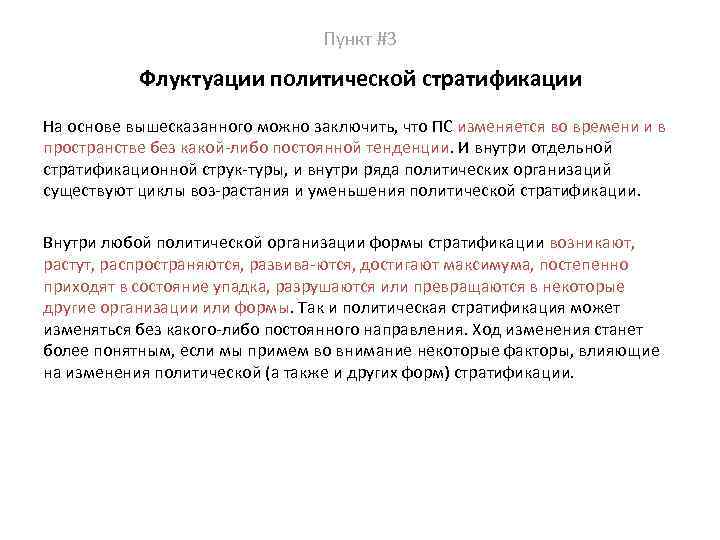 Пункт #3

Флуктуации политической стратификации

На основе вышесказанного можно заключить, что ПС изменяется во времени и в пространстве без какой-либо постоянной тенденции. И внутри отдельной стратификационной струк-туры, и внутри ряда политических организаций существуют циклы воз-растания и уменьшения политической стратификации.

Внутри любой политической организации формы стратификации возникают, растут, распространяются, развива-ются, достигают максимума, постепенно приходят в состояние упадка, разрушаются или превращаются в некоторые другие организации или формы. Так и политическая стратификация может изменяться без какого-либо постоянного направления. Ход изменения станет более понятным, если мы примем во внимание некоторые факторы, влияющие на изменения политической (а также и других форм) стратификации.